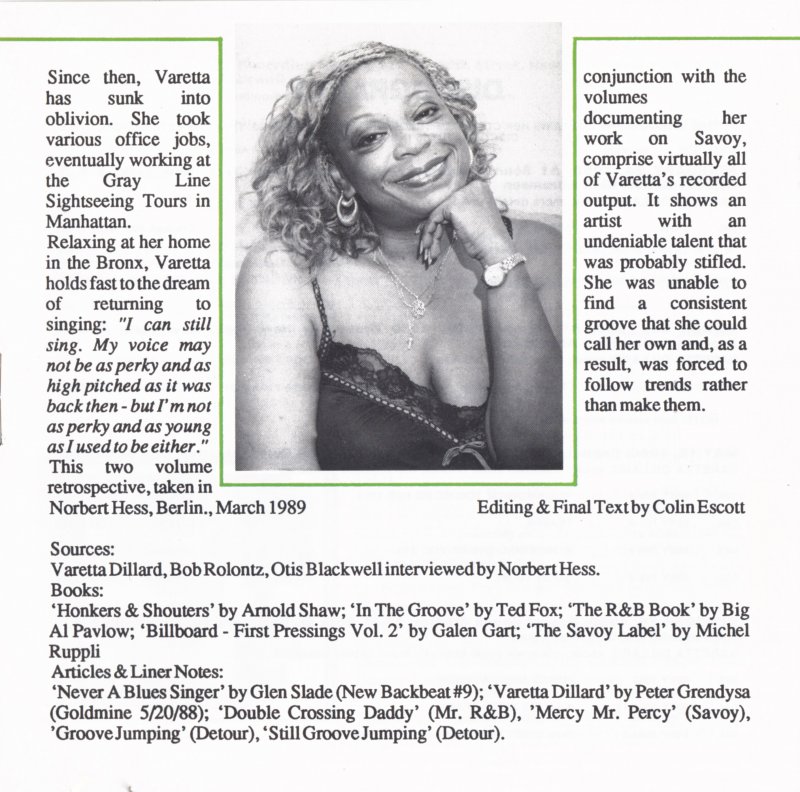 Since then, Varetta has sunk into oblivion. She took various office jobs, eventually working at the Gray Line Sightseeing Tours in Manhattan.
Relaxing at her home in the Bronx, Varetta holds fast to the dream of returning to singing: "I can still sing. My voice may not be as perky and as high pitched as it was back then - but I'm not as perky and as young as I used to be either."
This two volume retrospective, taken in conjunction with the volumes documenting her work on Savoy, comprise virtually all of Varetta's recorded output. It shows an artist with an undeniable talent that was probably stifled. She was unable to find a consistent groove that she could call her own and, as a result, was forced to follow trends rather than make them.

Norbert Hess, Berlin., March 1989

Editing & Final Text by Colin Escott

Sources:
Varetta Dillard, Bob Rolontz, Otis Blackwell interviewed by Norbert Hess.
Books:
'Honkers & Shouters' by Arnold Shaw; 'In The Groove' by Ted Fox; 'The R&B Book' by Big Al Pavlow; 'Billboard - First Pressings Vol. 2' by Galen Gart; 'The Savoy Label' by Michel Ruppli
Articles & Liner Notes:
'Never A Blues Singer' by Glen Slade (New Backbeat #9); 'Varetta Dillard' by Peter Grendysa (Goldmine 5/20/88); 'Double Crossing Daddy' (Mr. R&B), 'Mercy Mr. Percy' (Savoy), 'Groove Jumping' (Detour), 'Still Groove Jumping' (Detour).